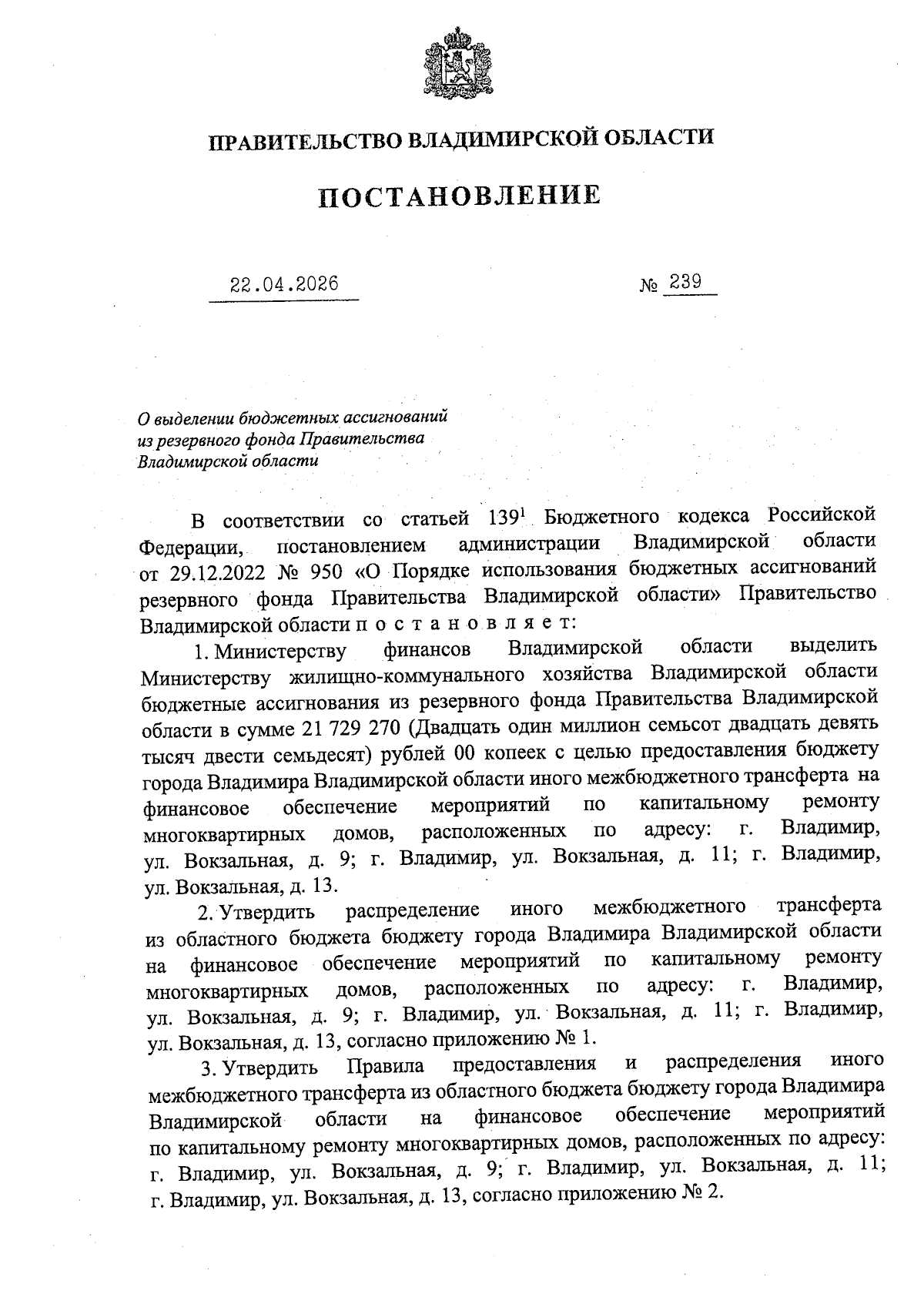 ПРАВИТЕЛЬСТВО ВЛАДИМИРСКОЙ ОБЛАСТИ

ПОСТАНОВЛЕНИЕ

22.04.2026 № 239

О выделении бюджетных ассигнований из резервного фонда Правительства Владимирской области

В соответствии со статьей $139^1$ Бюджетного кодекса Российской Федерации, постановлением администрации Владимирской области от 29.12.2022 № 950 «О Порядке использования бюджетных ассигнований резервного фонда Правительства Владимирской области» Правительство Владимирской области п о с т а н о в л я е т:

1. Министерству финансов Владимирской области выделить Министерству жилищно-коммунального хозяйства Владимирской области бюджетные ассигнования из резервного фонда Правительства Владимирской области в сумме 21 729 270 (Двадцать один миллион семьсот двадцать девять тысяч двести семьдесят) рублей 00 копеек с целью предоставления бюджету города Владимира Владимирской области иного межбюджетного трансферта на финансовое обеспечение мероприятий по капитальному ремонту многоквартирных домов, расположенных по адресу: г. Владимир, ул. Вокзальная, д. 9; г. Владимир, ул. Вокзальная, д. 11; г. Владимир, ул. Вокзальная, д. 13.

2. Утвердить распределение иного межбюджетного трансферта из областного бюджета бюджету города Владимира Владимирской области на финансовое обеспечение мероприятий по капитальному ремонту многоквартирных домов, расположенных по адресу: г. Владимир, ул. Вокзальная, д. 9; г. Владимир, ул. Вокзальная, д. 11; г. Владимир, ул. Вокзальная, д. 13, согласно приложению № 1.

3. Утвердить Правила предоставления и распределения иного межбюджетного трансферта из областного бюджета бюджету города Владимира Владимирской области на финансовое обеспечение мероприятий по капитальному ремонту многоквартирных домов, расположенных по адресу: г. Владимир, ул. Вокзальная, д. 9; г. Владимир, ул. Вокзальная, д. 11; г. Владимир, ул. Вокзальная, д. 13, согласно приложению № 2.